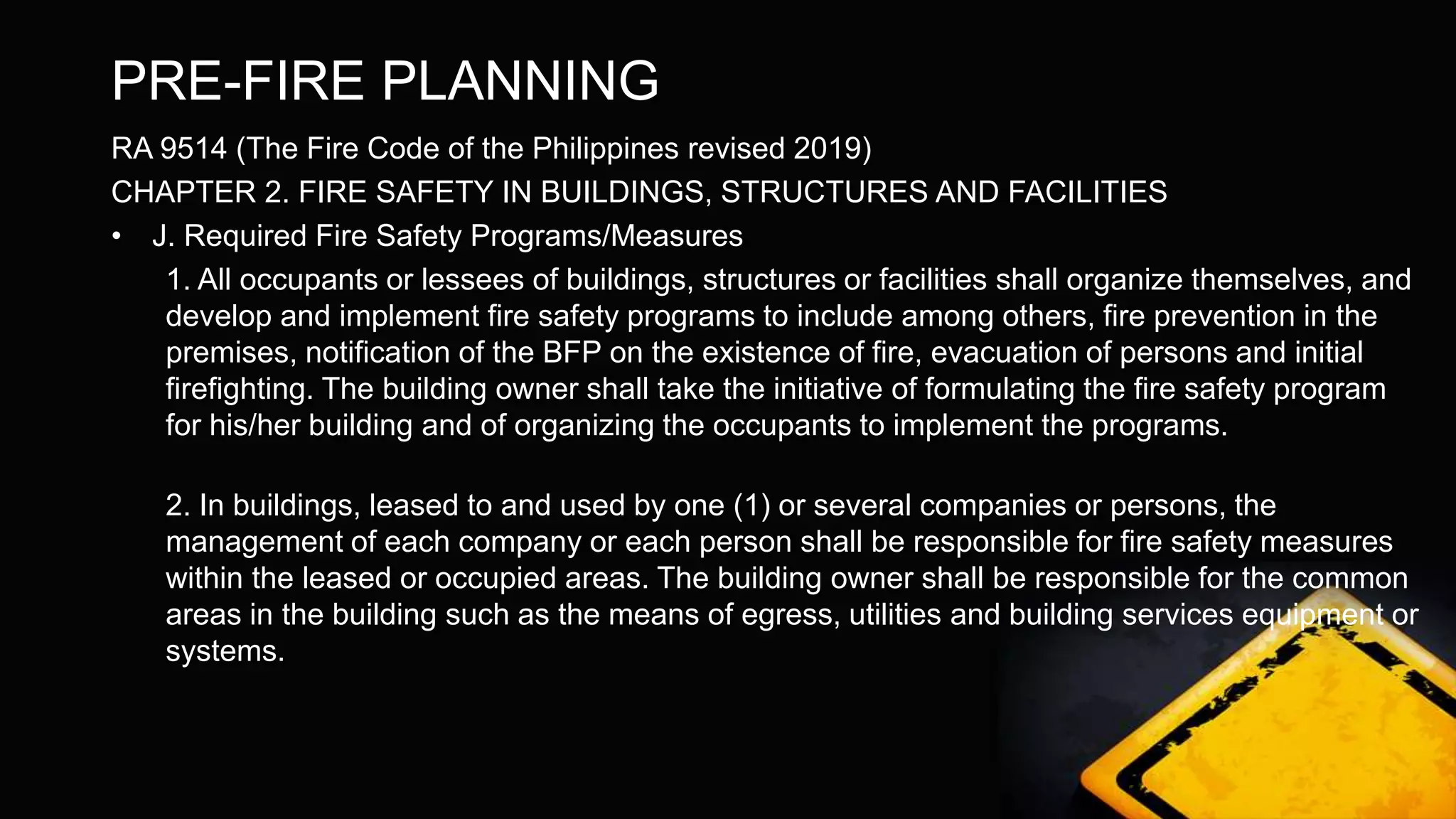 PRE-FIRE PLANNING

RA 9514 (The Fire Code of the Philippines revised 2019)

CHAPTER 2. FIRE SAFETY IN BUILDINGS, STRUCTURES AND FACILITIES

• J. Required Fire Safety Programs/Measures

1. All occupants or lessees of buildings, structures or facilities shall organize themselves, and develop and implement fire safety programs to include among others, fire prevention in the premises, notification of the BFP on the existence of fire, evacuation of persons and initial firefighting. The building owner shall take the initiative of formulating the fire safety program for his/her building and of organizing the occupants to implement the programs.

2. In buildings, leased to and used by one (1) or several companies or persons, the management of each company or each person shall be responsible for fire safety measures within the leased or occupied areas. The building owner shall be responsible for the common areas in the building such as the means of egress, utilities and building services equipment or systems.